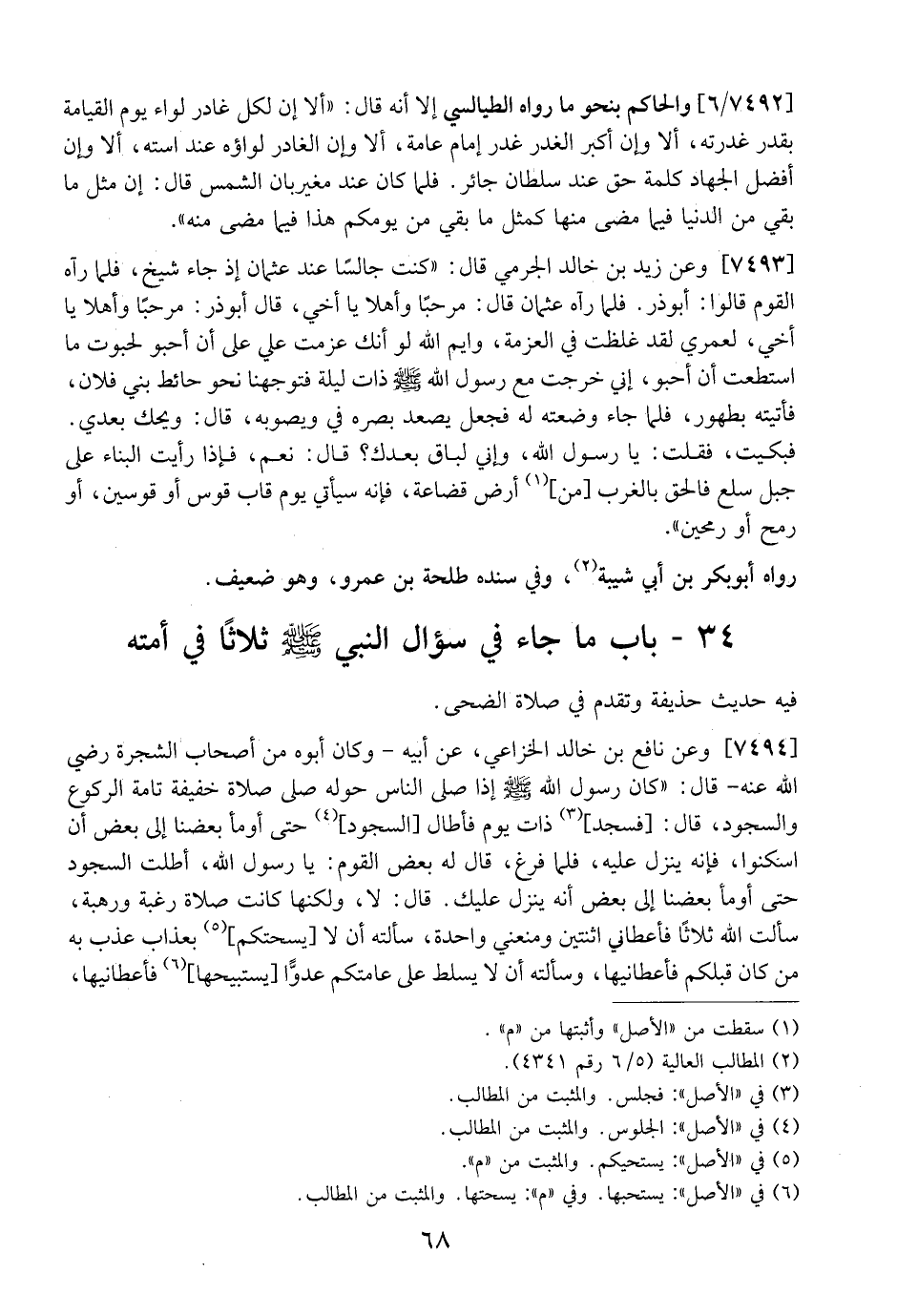 [٦/٧٤٩٢] والحاكم بنحو ما رواه الطيالسي إلا أنه قال: «ألا إن لكل غادر لواء يوم القيامة بقدر غدرته، ألا وإن أكبر الغدر غدر إمام عامة، ألا وإن الغادر لواؤه عند استه، ألا وإن أفضل الجهاد كلمة حق عند سلطان جائر. فلما كان عند مغيربان الشمس قال: إن مثل ما بقي من الدنيا فيما مضى منها كمثل ما بقي من يومكم هذا فيما مضى منه».

[٧٤٩٣] وعن زيد بن خالد الجرمي قال: «كنت جالسًا عند عثمان إذ جاء شيخ، فلما رآه القوم قالوا: أبوذر. فلما رآه عثمان قال: مرحبًا وأهلا يا أخي، قال أبوذر: مرحبًا وأهلا يا أخي، لعمري لقد غلظت في العزمة، وايم الله لو أنك عزمت علي على أن أحبو لحبوت ما استطعت أن أحبو، إني خرجت مع رسول الله ﷺ ذات ليلة فتوجهنا نحو حائط بني فلان، فأتيته بطهور، فلما جاء وضعته له فجعل يصعد بصره في ويصوبه، قال: ويحك بعدي. فبكيت، فقلت: يا رسول الله، وإني لباق بعدك؟ قال: نعم، فإذا رأيت البناء على جبل سلع فالحق بالغرب [من]$^{(١)}$ أرض قضاعة، فإنه سيأتي يوم قاب قوس أو قوسين، أو رمح أو رمحين».

رواه أبوبكر بن أبي شيبة$^{(٢)}$، وفي سنده طلحة بن عمرو، وهو ضعيف.

٣٤ - باب ما جاء في سؤال النبي ﷺ ثلاثًا في أمته

فيه حديث حذيفة وتقدم في صلاة الضحى.

[٧٤٩٤] وعن نافع بن خالد الخزاعي، عن أبيه - وكان أبوه من أصحاب الشجرة رضي الله عنه- قال: «كان رسول الله ﷺ إذا صلى الناس حوله صلى صلاة خفيفة تامة الركوع والسجود، قال: [فسجد]$^{(٣)}$ ذات يوم فأطال [السجود]$^{(٤)}$ حتى أومأ بعضنا إلى بعض أن اسكنوا، فإنه ينزل عليه، فلما فرغ، قال له بعض القوم: يا رسول الله، أطلت السجود حتى أومأ بعضنا إلى بعض أنه ينزل عليك. قال: لا، ولكنها كانت صلاة رغبة ورهبة، سألت الله ثلاثًا فأعطاني اثنتين ومنعني واحدة، سألته أن لا [يسحتكم]$^{(٥)}$ بعذاب عذب به من كان قبلكم فأعطانيها، وسألته أن لا يسلط على عامتكم عدوًّا [يستبيحها]$^{(٦)}$ فأعطانيها،

(١) سقطت من «الأصل» وأثبتها من «م».
(٢) المطالب العالية (٦/٥ رقم ٤٣٤١).
(٣) في «الأصل»: فجلس. والمثبت من المطالب.
(٤) في «الأصل»: الجلوس. والمثبت من المطالب.
(٥) في «الأصل»: يستحيكم. والمثبت من «م».
(٦) في «الأصل»: يستحبها. وفي «م»: يسحتها. والمثبت من المطالب.

٦٨